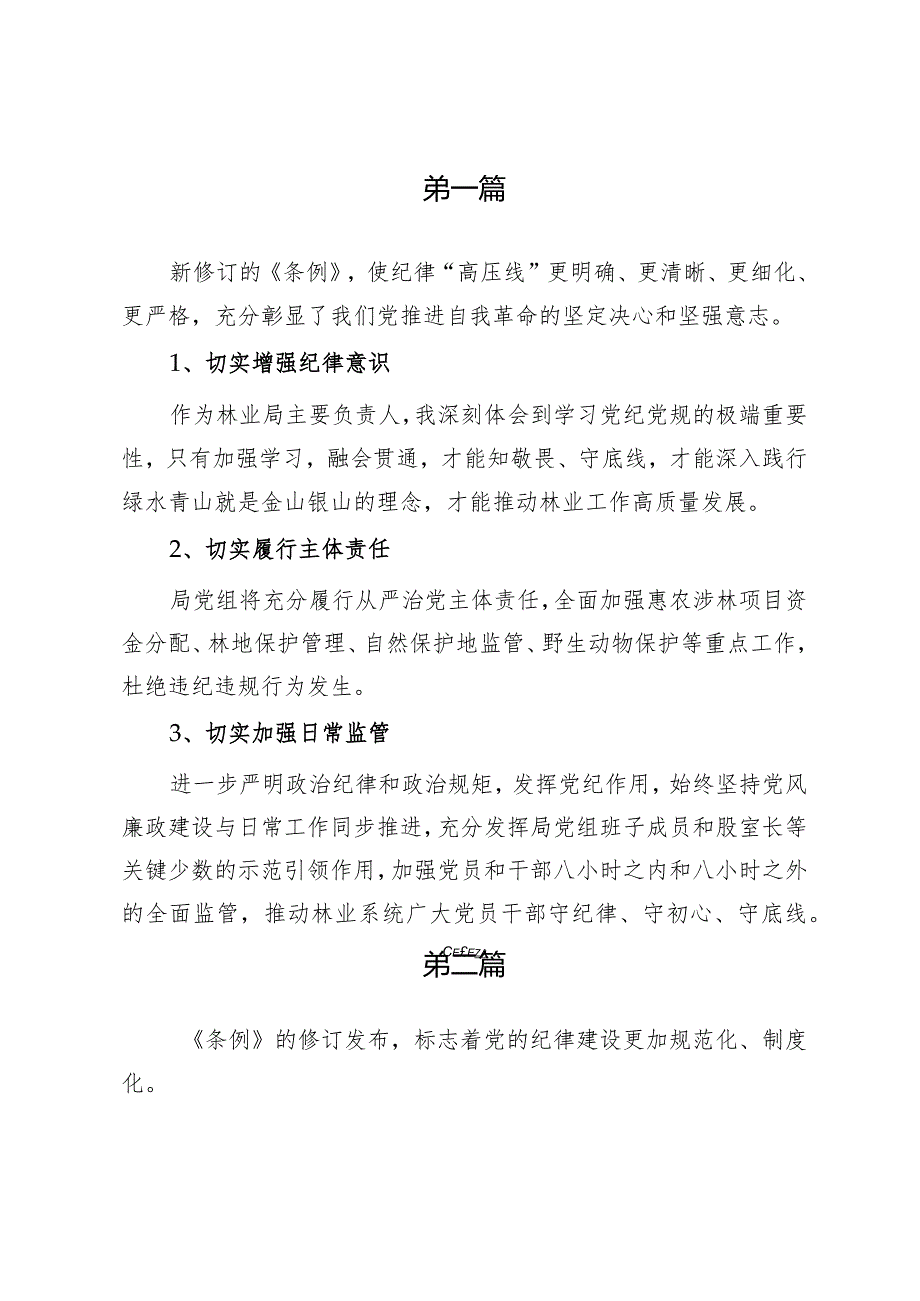 第一篇

新修订的《条例》，使纪律“高压线”更明确、更清晰、更细化、更严格，充分彰显了我们党推进自我革命的坚定决心和坚强意志。

1、切实增强纪律意识

作为林业局主要负责人，我深刻体会到学习党纪党规的极端重要性，只有加强学习，融会贯通，才能知敬畏、守底线，才能深入践行绿水青山就是金山银山的理念，才能推动林业工作高质量发展。

2、切实履行主体责任

局党组将充分履行从严治党主体责任，全面加强惠农涉林项目资金分配、林地保护管理、自然保护地监管、野生动物保护等重点工作，杜绝违纪违规行为发生。

3、切实加强日常监管

进一步严明政治纪律和政治规矩，发挥党纪作用，始终坚持党风廉政建设与日常工作同步推进，充分发挥局党组班子成员和股室长等关键少数的示范引领作用，加强党员和干部八小时之内和八小时之外的全面监管，推动林业系统广大党员干部守纪律、守初心、守底线。

第二篇

《条例》的修订发布，标志着党的纪律建设更加规范化、制度化。